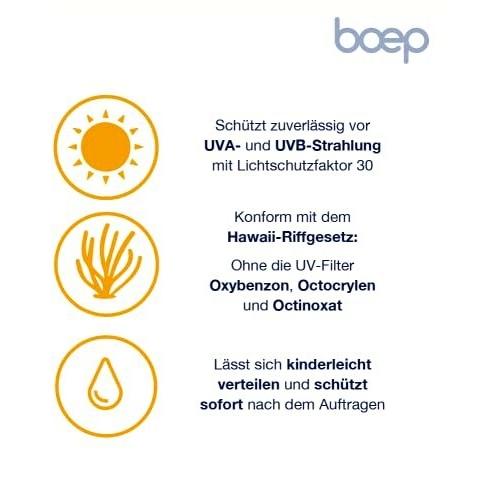 boep

Schützt zuverlässig vor UVA- und UVB-Strahlung mit Lichtschutzfaktor 30

Konform mit dem Hawaii-Riffgesetz:

Ohne die UV-Filter Oxybenzon, Octocrylen und Octinoxat

Lässt sich kinderleicht verteilen und schützt sofort nach dem Auftragen